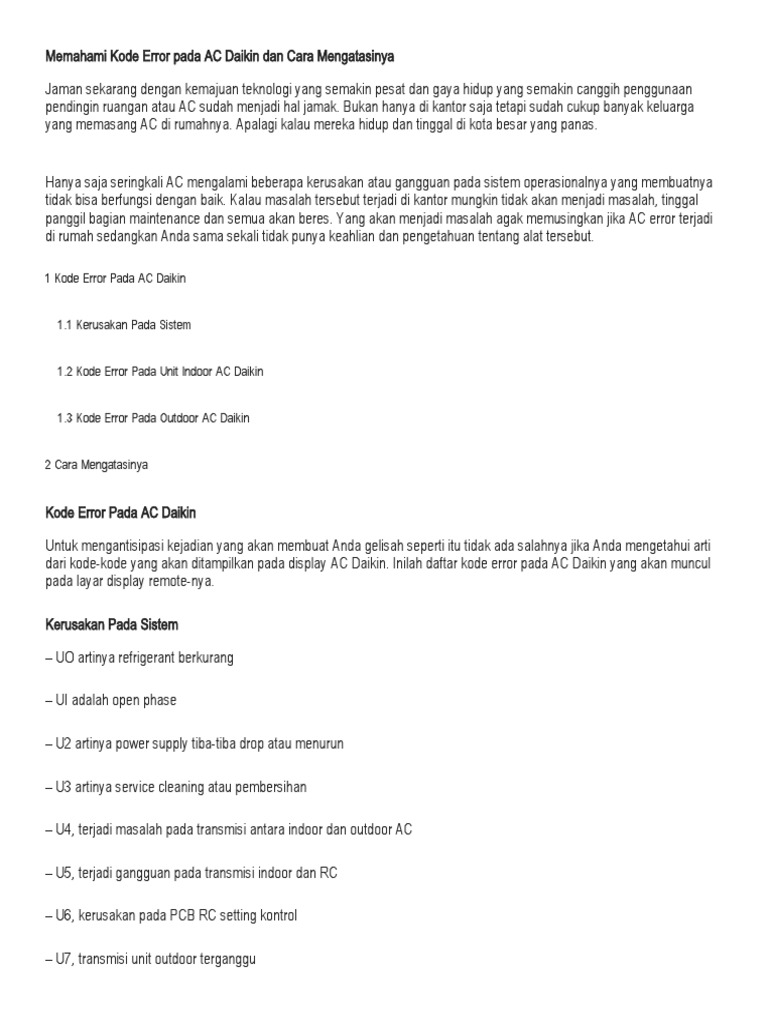 Memahami Kode Error pada AC Daikin dan Cara Mengatasinya

Jaman sekarang dengan kemajuan teknologi yang semakin pesat dan gaya hidup yang semakin canggih penggunaan pendingin ruangan atau AC sudah menjadi hal jamak. Bukan hanya di kantor saja tetapi sudah cukup banyak keluarga yang memasang AC di rumahnya. Apalagi kalau mereka hidup dan tinggal di kota besar yang panas.

Hanya saja seringkali AC mengalami beberapa kerusakan atau gangguan pada sistem operasionalnya yang membuatnya tidak bisa berfungsi dengan baik. Kalau masalah tersebut terjadi di kantor mungkin tidak akan menjadi masalah, tinggal panggil bagian maintenance dan semua akan beres. Yang akan menjadi masalah agak memusingkan jika AC error terjadi di rumah sedangkan Anda sama sekali tidak punya keahlian dan pengetahuan tentang alat tersebut.

1 Kode Error Pada AC Daikin

1.1 Kerusakan Pada Sistem

1.2 Kode Error Pada Unit Indoor AC Daikin

1.3 Kode Error Pada Outdoor AC Daikin

2 Cara Mengatasinya

Kode Error Pada AC Daikin

Untuk mengantisipasi kejadian yang akan membuat Anda gelisah seperti itu tidak ada salahnya jika Anda mengetahui arti dari kode-kode yang akan ditampilkan pada display AC Daikin. Inilah daftar kode error pada AC Daikin yang akan muncul pada layar display remote-nya.

Kerusakan Pada Sistem

– UO artinya refrigerant berkurang

– UI adalah open phase

– U2 artinya power supply tiba-tiba drop atau menurun

– U3 artinya service cleaning atau pembersihan

– U4, terjadi masalah pada transmisi antara indoor dan outdoor AC

– U5, terjadi gangguan pada transmisi indoor dan RC

– U6, kerusakan pada PCB RC setting kontrol

– U7, transmisi unit outdoor terganggu